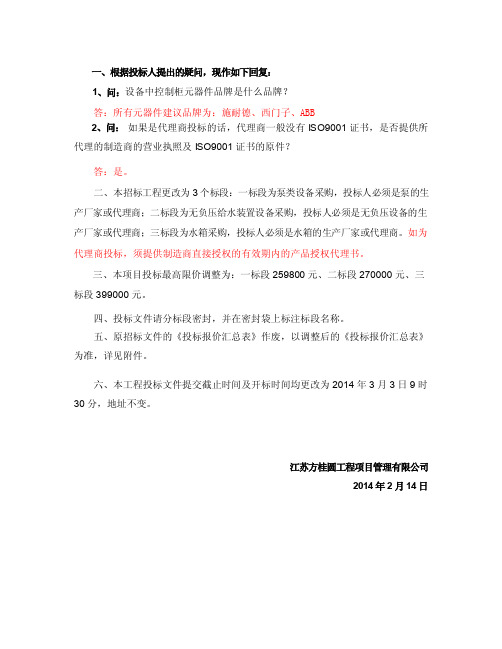 一、根据投标人提出的疑问，现作如下回复：

1、问：设备中控制柜元器件品牌是什么品牌？

答：所有元器件建议品牌为：施耐德、西门子、ABB

2、问：如果是代理商投标的话，代理商一般没有 ISO9001 证书，是否提供所代理的制造商的营业执照及 ISO9001 证书的原件？

答：是。

二、本招标工程更改为 3 个标段：一标段为泵类设备采购，投标人必须是泵的生产厂家或代理商；二标段为无负压给水装置设备采购，投标人必须是无负压设备的生产厂家或代理商；三标段为水箱采购，投标人必须是水箱的生产厂家或代理商。如为代理商投标，须提供制造商直接授权的有效期内的产品授权代理书。

三、本项目投标最高限价调整为：一标段 259800 元、二标段 270000 元、三标段 399000 元。

四、投标文件请分标段密封，并在密封袋上标注标段名称。

五、原招标文件的《投标报价汇总表》作废，以调整后的《投标报价汇总表》为准，详见附件。

六、本工程投标文件提交截止时间及开标时间均更改为 2014 年 3 月 3 日 9 时 30 分，地址不变。

江苏方桂圆工程项目管理有限公司
2014 年 2 月 14 日